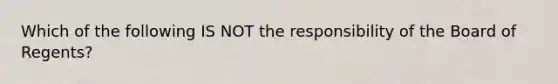 Which of the following IS NOT the responsibility of the Board of Regents?